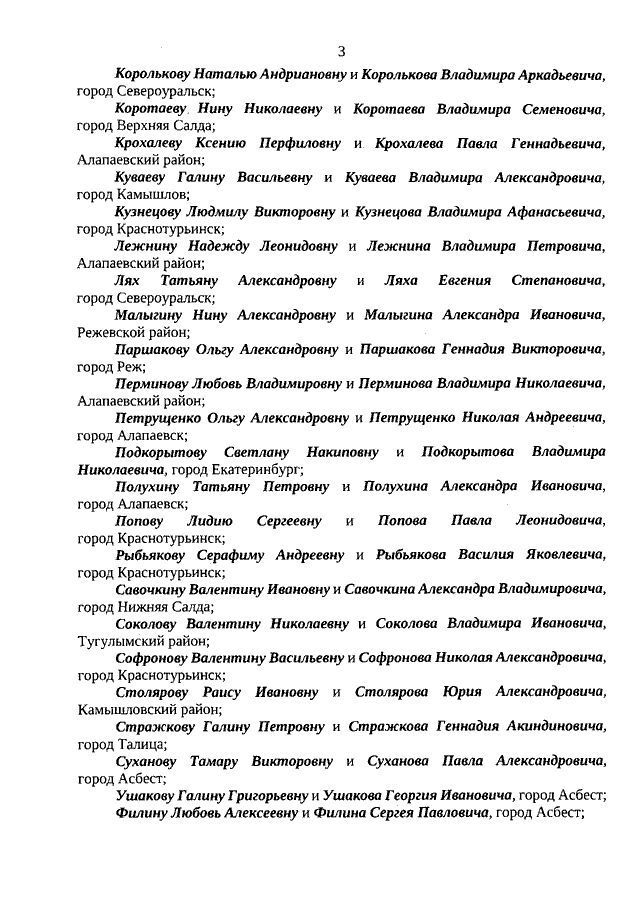 3

Королькову Наталью Андриановну и Королькова Владимира Аркадьевича, город Североуральск;

Коротаеву Нину Николаевну и Коротаева Владимира Семеновича, город Верхняя Салда;

Крохалеву Ксению Перфиловну и Крохалева Павла Геннадьевича, Алапаевский район;

Куваеву Галину Васильевну и Куваева Владимира Александровича, город Камышлов;

Кузнецову Людмилу Викторовну и Кузнецова Владимира Афанасьевича, город Краснотурьинск;

Лежнину Надежду Леонидовну и Лежнина Владимира Петровича, Алапаевский район;

Лях Татьяну Александровну и Ляха Евгения Степановича, город Североуральск;

Малыгину Нину Александровну и Малыгина Александра Ивановича, Режевской район;

Паршакову Ольгу Александровну и Паршакова Геннадия Викторовича, город Реж;

Перминову Любовь Владимировну и Перминова Владимира Николаевича, Алапаевский район;

Петрущенко Ольгу Александровну и Петрущенко Николая Андреевича, город Алапаевск;

Подкорытову Светлану Накиповну и Подкорытова Владимира Николаевича, город Екатеринбург;

Полухину Татьяну Петровну и Полухина Александра Ивановича, город Алапаевск;

Попову Лидию Сергеевну и Попова Павла Леонидовича, город Краснотурьинск;

Рыбьякову Серафиму Андреевну и Рыбьякова Василия Яковлевича, город Краснотурьинск;

Савочкину Валентину Ивановну и Савочкина Александра Владимировича, город Нижняя Салда;

Соколову Валентину Николаевну и Соколова Владимира Ивановича, Тугулымский район;

Софронову Валентину Васильевну и Софронова Николая Александровича, город Краснотурьинск;

Столярову Раису Ивановну и Столярова Юрия Александровича, Камышловский район;

Стражкову Галину Петровну и Стражкова Геннадия Акиндиновича, город Талица;

Суханову Тамару Викторовну и Суханова Павла Александровича, город Асбест;

Ушакову Галину Григорьевну и Ушакова Георгия Ивановича, город Асбест;

Филину Любовь Алексеевну и Филина Сергея Павловича, город Асбест;